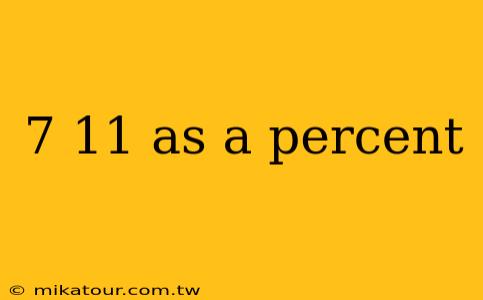 7 11 as a percent

© mikatour.com.tw